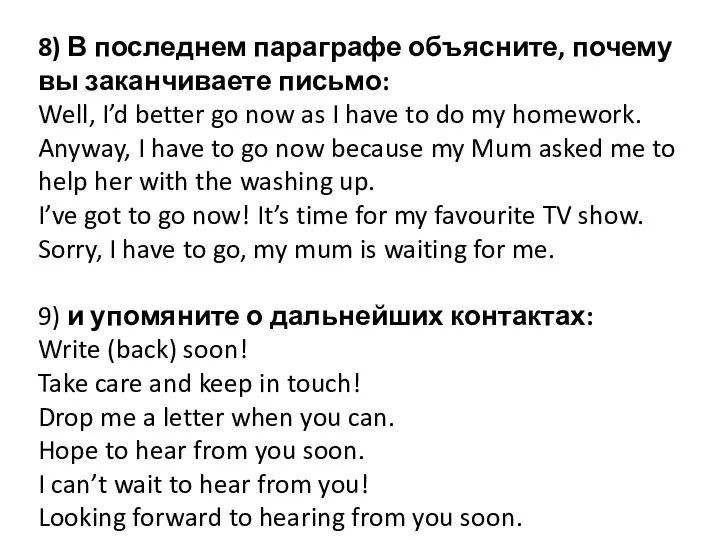 8) В последнем параграфе объясните, почему вы заканчиваете письмо:
Well, I'd better go now as I have to do my homework.
Anyway, I have to go now because my Mum asked me to help her with the washing up.
I've got to go now! It's time for my favourite TV show.
Sorry, I have to go, my mum is waiting for me.

9) и упомяните о дальнейших контактах:
Write (back) soon!
Take care and keep in touch!
Drop me a letter when you can.
Hope to hear from you soon.
I can't wait to hear from you!
Looking forward to hearing from you soon.